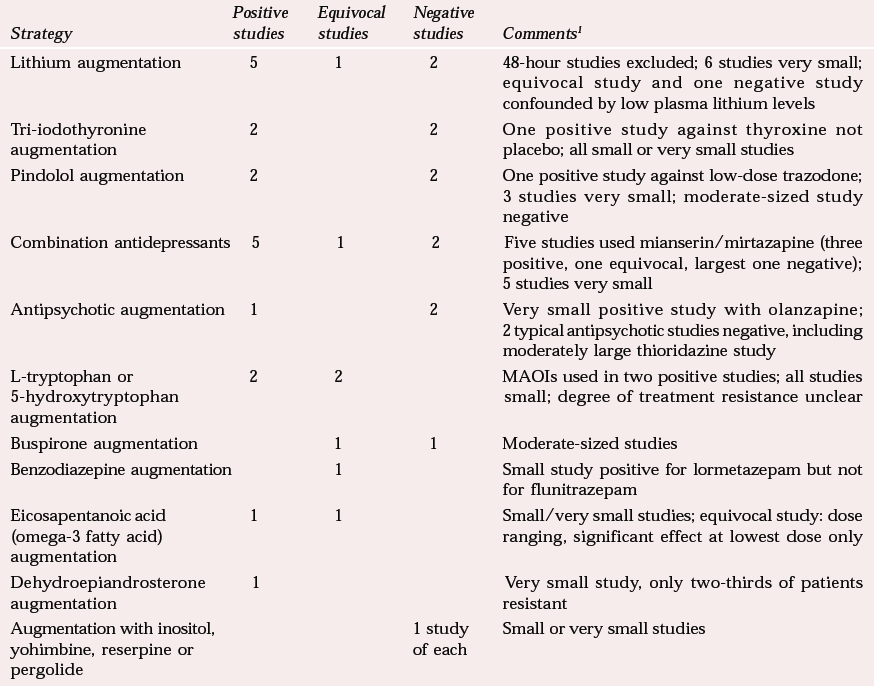 | Strategy | Positive studies | Equivocal studies | Negative studies | Comments$^1$ |
|---|---|---|---|---|
| Lithium augmentation | 5 | 1 | 2 | 48-hour studies excluded; 6 studies very small; equivocal study and one negative study confounded by low plasma lithium levels |
| Tri-iodothyronine augmentation | 2 | | 2 | One positive study against thyroxine not placebo; all small or very small studies |
| Pindolol augmentation | 2 | | 2 | One positive study against low-dose trazodone; 3 studies very small; moderate-sized study negative |
| Combination antidepressants | 5 | 1 | 2 | Five studies used mianserin/mirtazapine (three positive, one equivocal, largest one negative); 5 studies very small |
| Antipsychotic augmentation | 1 | | 2 | Very small positive study with olanzapine; 2 typical antipsychotic studies negative, including moderately large thioridazine study |
| L-tryptophan or 5-hydroxytryptophan augmentation | 2 | 2 | | MAOIs used in two positive studies; all studies small; degree of treatment resistance unclear |
| Buspirone augmentation | | 1 | 1 | Moderate-sized studies |
| Benzodiazepine augmentation | | 1 | | Small study positive for lormetazepam but not for flunitrazepam |
| Eicosapentanoic acid (omega-3 fatty acid) augmentation | 1 | 1 | | Small/very small studies; equivocal study: dose ranging, significant effect at lowest dose only |
| Dehydroepiandrosterone augmentation | 1 | | | Very small study, only two-thirds of patients resistant |
| Augmentation with inositol, yohimbine, reserpine or pergolide | | | 1 study of each | Small or very small studies |